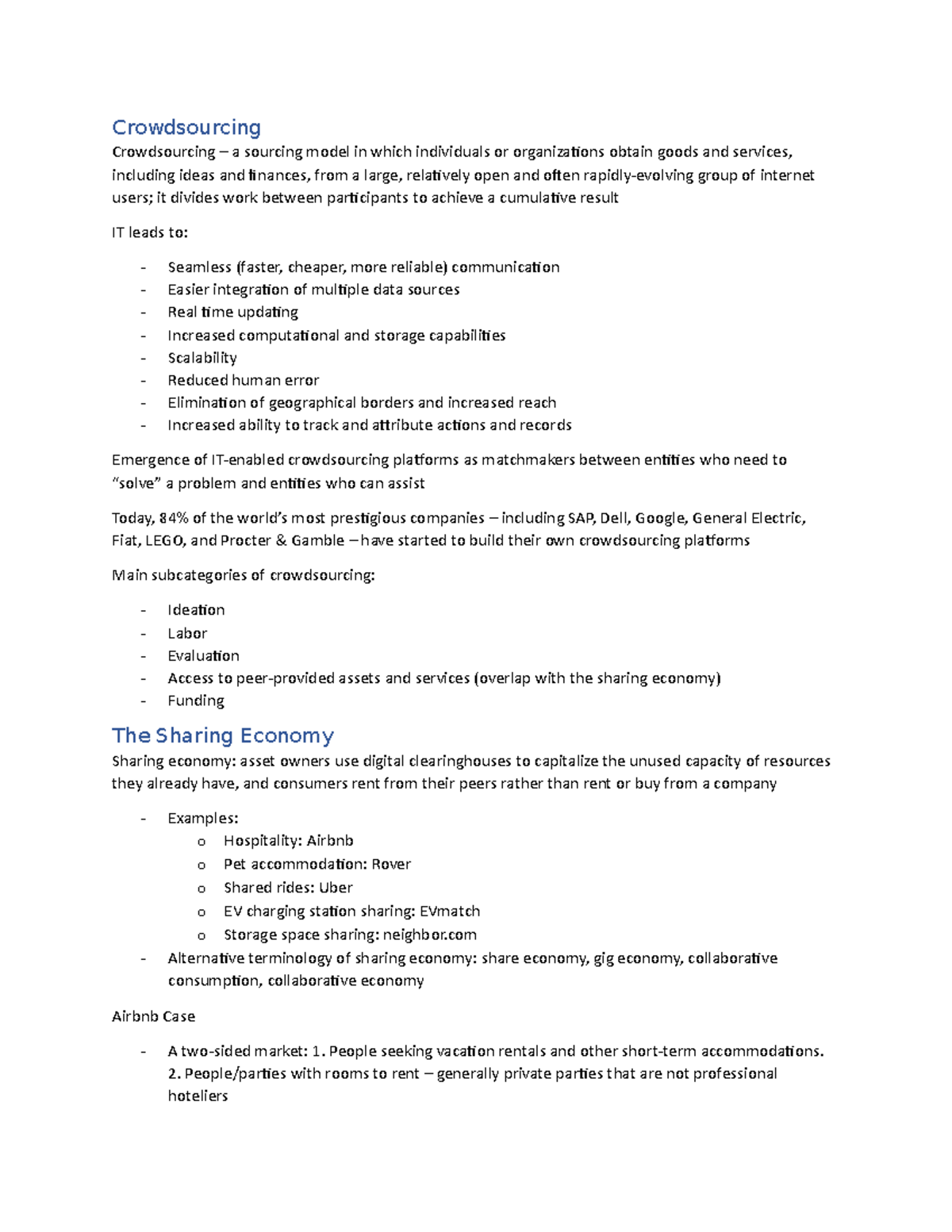 Crowdsourcing

Crowdsourcing – a sourcing model in which individuals or organizations obtain goods and services, including ideas and finances, from a large, relatively open and often rapidly-evolving group of internet users; it divides work between participants to achieve a cumulative result

IT leads to:

- Seamless (faster, cheaper, more reliable) communication
- Easier integration of multiple data sources
- Real time updating
- Increased computational and storage capabilities
- Scalability
- Reduced human error
- Elimination of geographical borders and increased reach
- Increased ability to track and attribute actions and records

Emergence of IT-enabled crowdsourcing platforms as matchmakers between entities who need to "solve" a problem and entities who can assist

Today, 84% of the world's most prestigious companies – including SAP, Dell, Google, General Electric, Fiat, LEGO, and Procter & Gamble – have started to build their own crowdsourcing platforms

Main subcategories of crowdsourcing:

- Ideation
- Labor
- Evaluation
- Access to peer-provided assets and services (overlap with the sharing economy)
- Funding

The Sharing Economy

Sharing economy: asset owners use digital clearinghouses to capitalize the unused capacity of resources they already have, and consumers rent from their peers rather than rent or buy from a company

- Examples:
o Hospitality: Airbnb
o Pet accommodation: Rover
o Shared rides: Uber
o EV charging station sharing: EVmatch
o Storage space sharing: neighbor.com
- Alternative terminology of sharing economy: share economy, gig economy, collaborative consumption, collaborative economy

Airbnb Case

- A two-sided market: 1. People seeking vacation rentals and other short-term accommodations. 2. People/parties with rooms to rent – generally private parties that are not professional hoteliers